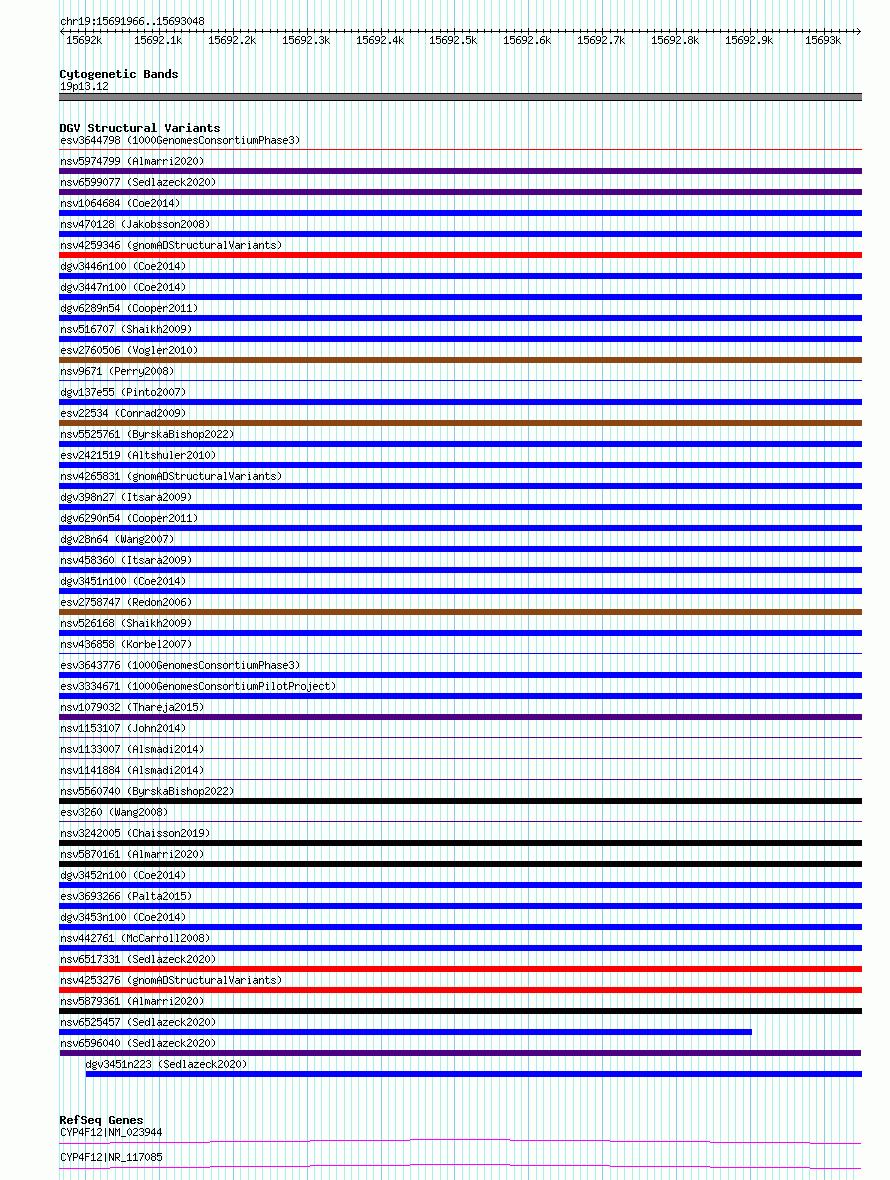 chr19:15691966..15693048

15692k 15692.1k 15692.2k 15692.3k 15692.4k 15692.5k 15692.6k 15692.7k 15692.8k 15692.9k 15693k

Cytogenetic Bands
19p13.12

DGV Structural Variants
esv3644798 (1000GenomesConsortiumPhase3)
nsv5974799 (Almarri2020)
nsv6599077 (Sedlazeck2020)
nsv1064684 (Coe2014)
nsv470128 (Jakobsson2008)
nsv4259346 (gnomADStructuralVariants)
dgv3446n100 (Coe2014)
dgv3447n100 (Coe2014)
dgv6289n54 (Cooper2011)
nsv516707 (Shaikh2009)
esv2760506 (Vogler2010)
nsv9671 (Perry2008)
dgv137e55 (Pinto2007)
esv22534 (Conrad2009)
nsv5525761 (ByrskaBishop2022)
esv2421519 (Altshuler2010)
nsv4265831 (gnomADStructuralVariants)
dgv398n27 (Itsara2009)
dgv6290n54 (Cooper2011)
dgv28n64 (Wang2007)
nsv458360 (Itsara2009)
dgv3451n100 (Coe2014)
esv2758747 (Redon2006)
nsv526168 (Shaikh2009)
nsv436858 (Korbel2007)
esv3643776 (1000GenomesConsortiumPhase3)
esv3334671 (1000GenomesConsortiumPilotProject)
nsv1079032 (Thareja2015)
nsv1153107 (John2014)
nsv1133007 (Alsmadi2014)
nsv1141884 (Alsmadi2014)
nsv5560740 (ByrskaBishop2022)
esv3260 (Wang2008)
nsv3242005 (Chaisson2019)
nsv5870161 (Almarri2020)
dgv3452n100 (Coe2014)
esv3693266 (Palta2015)
dgv3453n100 (Coe2014)
nsv442761 (McCarroll2008)
nsv6517331 (Sedlazeck2020)
nsv4253276 (gnomADStructuralVariants)
nsv5879361 (Almarri2020)
nsv6525457 (Sedlazeck2020)
nsv6596040 (Sedlazeck2020)
dgv3451n223 (Sedlazeck2020)

RefSeq Genes
CYP4F12|NM_023944
CYP4F12|NR_117085